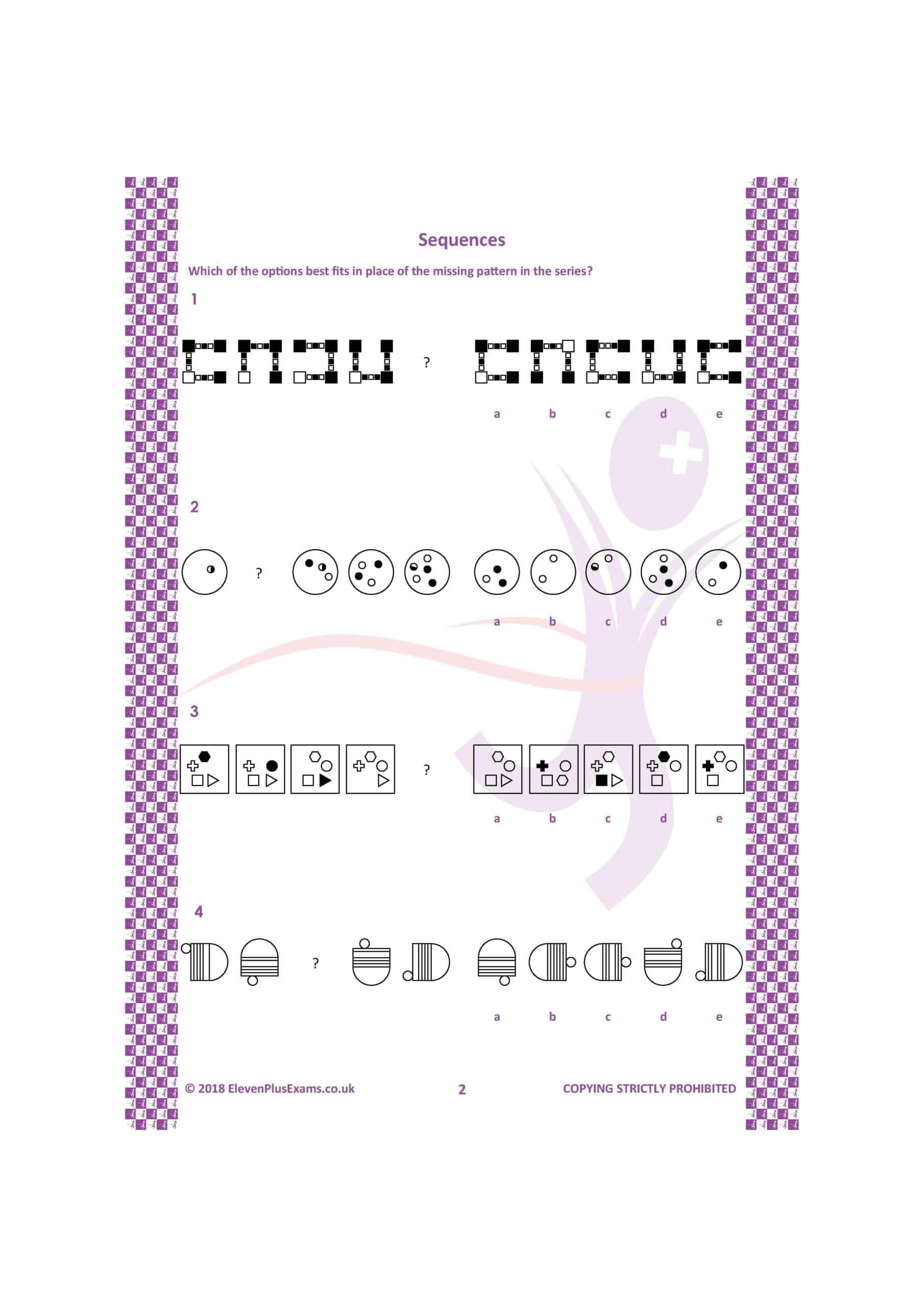 Sequences

Which of the options best fits in place of the missing pattern in the series?

1

?

a b c d e

2

?

a b c d e

3

?

a b c d e

4

?

a b c d e

© 2018 ElevenPlusExams.co.uk 2 COPYING STRICTLY PROHIBITED